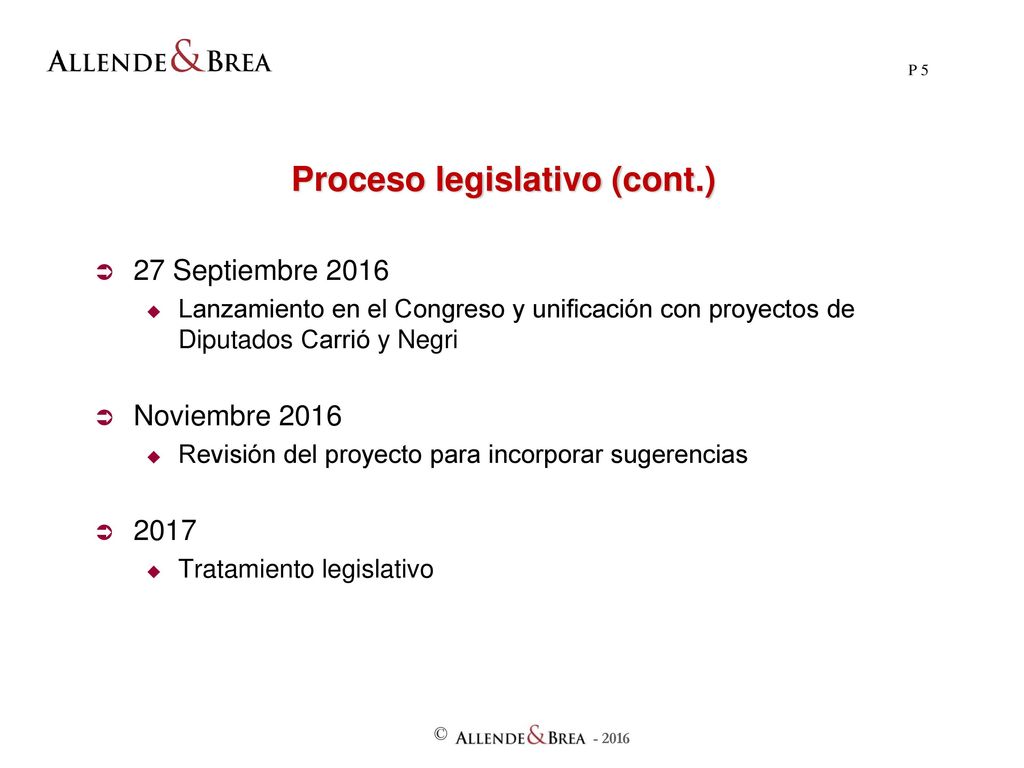 ALLENDE & BREA

P 5

Proceso legislativo (cont.)

27 Septiembre 2016

Lanzamiento en el Congreso y unificación con proyectos de Diputados Carrió y Negri

Noviembre 2016

Revisión del proyecto para incorporar sugerencias

2017

Tratamiento legislativo

© ALLENDE & BREA - 2016